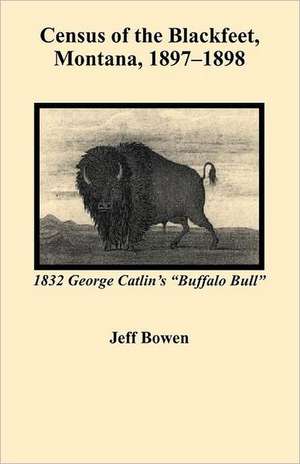 Census of the Blackfeet, Montana, 1897–1898

1832 George Catlin's "Buffalo Bull"

Jeff Bowen